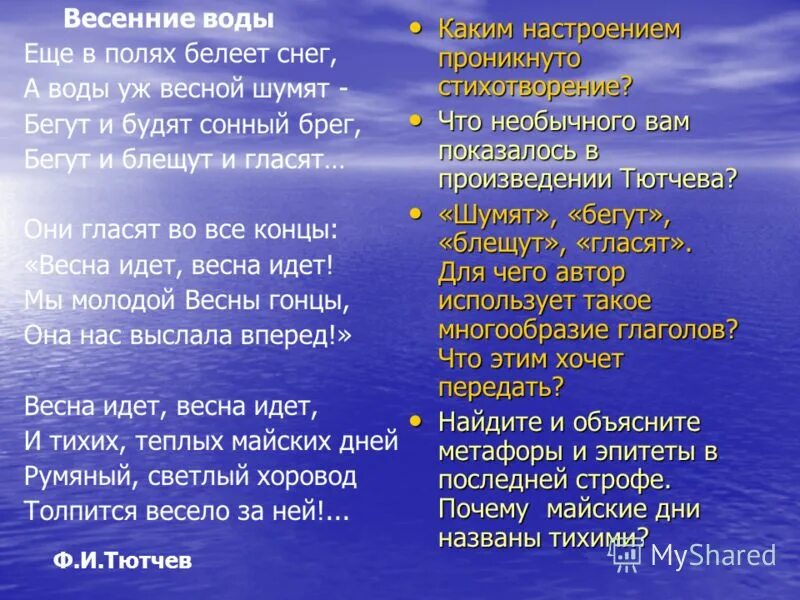 Весенние воды
Еще в полях белеет снег,
А воды уж весной шумят -
Бегут и будят сонный брег,
Бегут и блещут и гласят…

Они гласят во все концы:
«Весна идет, весна идет!
Мы молодой Весны гонцы,
Она нас выслала вперед!»

Весна идет, весна идет,
И тихих, теплых майских дней
Румяный, светлый хоровод
Толпится весело за ней!...

Ф.И.Тютчев

• Каким настроением проникнуто стихотворение?
• Что необычного вам показалось в произведении Тютчева?
• «Шумят», «бегут», «блещут», «гласят». Для чего автор использует такое многообразие глаголов? Что этим хочет передать?
• Найдите и объясните метафоры и эпитеты в последней строфе. Почему майские дни названы тихими?

MyShared